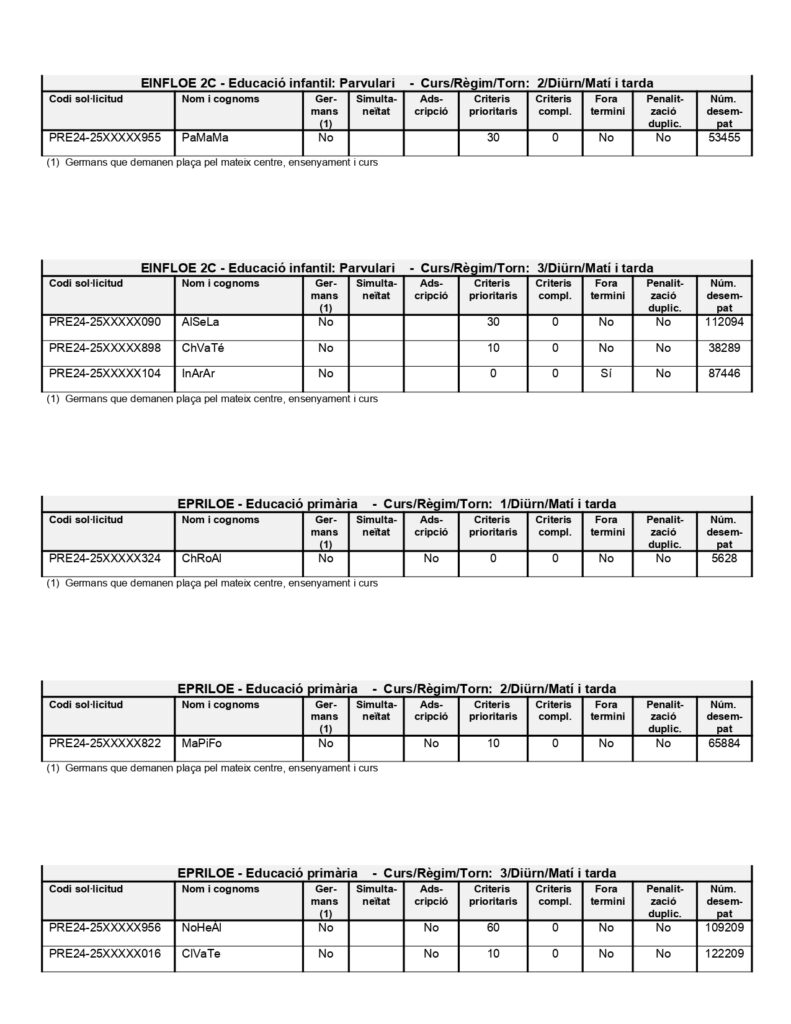 EINFLOE 2C - Educació infantil: Parvulari - Curs/Règim/Torn: 2/Diürn/Matí i tarda

| Codi sol·licitud | Nom i cognoms | Germans (1) | Simultaneïtat | Adscripció | Criteris prioritaris | Criteris compl. | Fora termini | Penalització duplic. | Núm. desempat |
|---|---|---|---|---|---|---|---|---|---|
| PRE24-25XXXXX955 | PaMaMa | No | | | 30 | 0 | No | No | 53455 |

(1) Germans que demanen plaça pel mateix centre, ensenyament i curs

EINFLOE 2C - Educació infantil: Parvulari - Curs/Règim/Torn: 3/Diürn/Matí i tarda

| Codi sol·licitud | Nom i cognoms | Germans (1) | Simultaneïtat | Adscripció | Criteris prioritaris | Criteris compl. | Fora termini | Penalització duplic. | Núm. desempat |
|---|---|---|---|---|---|---|---|---|---|
| PRE24-25XXXXX090 | AlSeLa | No | | | 30 | 0 | No | No | 112094 |
| PRE24-25XXXXX898 | ChVaTé | No | | | 10 | 0 | No | No | 38289 |
| PRE24-25XXXXX104 | InArAr | No | | | 0 | 0 | Sí | No | 87446 |

(1) Germans que demanen plaça pel mateix centre, ensenyament i curs

EPRILOE - Educació primària - Curs/Règim/Torn: 1/Diürn/Matí i tarda

| Codi sol·licitud | Nom i cognoms | Germans (1) | Simultaneïtat | Adscripció | Criteris prioritaris | Criteris compl. | Fora termini | Penalització duplic. | Núm. desempat |
|---|---|---|---|---|---|---|---|---|---|
| PRE24-25XXXXX324 | ChRoAl | No | | No | 0 | 0 | No | No | 5628 |

(1) Germans que demanen plaça pel mateix centre, ensenyament i curs

EPRILOE - Educació primària - Curs/Règim/Torn: 2/Diürn/Matí i tarda

| Codi sol·licitud | Nom i cognoms | Germans (1) | Simultaneïtat | Adscripció | Criteris prioritaris | Criteris compl. | Fora termini | Penalització duplic. | Núm. desempat |
|---|---|---|---|---|---|---|---|---|---|
| PRE24-25XXXXX822 | MaPiFo | No | | No | 10 | 0 | No | No | 65884 |

(1) Germans que demanen plaça pel mateix centre, ensenyament i curs

EPRILOE - Educació primària - Curs/Règim/Torn: 3/Diürn/Matí i tarda

| Codi sol·licitud | Nom i cognoms | Germans (1) | Simultaneïtat | Adscripció | Criteris prioritaris | Criteris compl. | Fora termini | Penalització duplic. | Núm. desempat |
|---|---|---|---|---|---|---|---|---|---|
| PRE24-25XXXXX956 | NoHeAl | No | | No | 60 | 0 | No | No | 109209 |
| PRE24-25XXXXX016 | ClVaTe | No | | No | 10 | 0 | No | No | 122209 |